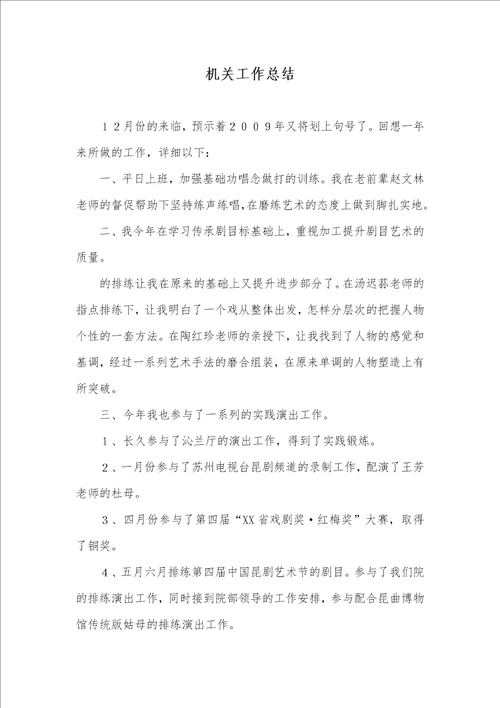 机关工作总结

１２月份的来临，预示着２００９年又将划上句号了。回想一年来所做的工作，详细以下：

一、平日上班，加强基础功唱念做打的训练。我在老前辈赵文林老师的督促帮助下坚持练声练唱，在磨练艺术的态度上做到脚扎实地。

二、我今年在学习传承剧目标基础上，重视加工提升剧目艺术的质量。

的排练让我在原来的基础上又提升进步部分了。在汤迟荪老师的指点排练下，让我明白了一个戏从整体出发，怎样分层次的把握人物个性的一套方法。在陶红珍老师的亲授下，让我找到了人物的感觉和基调，经过一系列艺术手法的磨合组装，在原来单调的人物塑造上有所突破。

三、今年我也参与了一系列的实践演出工作。

１、长久参与了沁兰厅的演出工作，得到了实践锻炼。

２、一月份参与了苏州电视台昆剧频道的录制工作，配演了王芳老师的杜母。

３、四月份参与了第四届“XX省戏剧奖·红梅奖”大赛，取得了铜奖。

４、五月六月排练第四届中国昆剧艺术节的剧目。参与了我们院的排练演出工作，同时接到院部领导的工作安排，参与配合昆曲博物馆传统版姑母的排练演出工作。